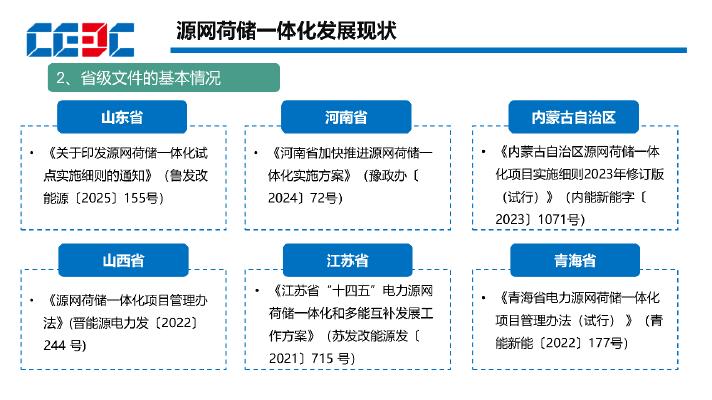 CEEC

源网荷储一体化发展现状

2、省级文件的基本情况

山东省

• 《关于印发源网荷储一体化试点实施细则的通知》（鲁发改能源〔2025〕155号）

河南省

• 《河南省加快推进源网荷储一体化实施方案》（豫政办〔2024〕72号）

内蒙古自治区

• 《内蒙古自治区源网荷储一体化项目实施细则2023年修订版（试行）》（内能新能字〔2023〕1071号）

山西省

• 《源网荷储一体化项目管理办法》(晋能源电力发〔2022〕244 号)

江苏省

• 《江苏省“十四五”电力源网荷储一体化和多能互补发展工作方案》（苏发改能源发〔2021〕715 号）

青海省

• 《青海省电力源网荷储一体化项目管理办法（试行）》（青能新能〔2022〕177号）